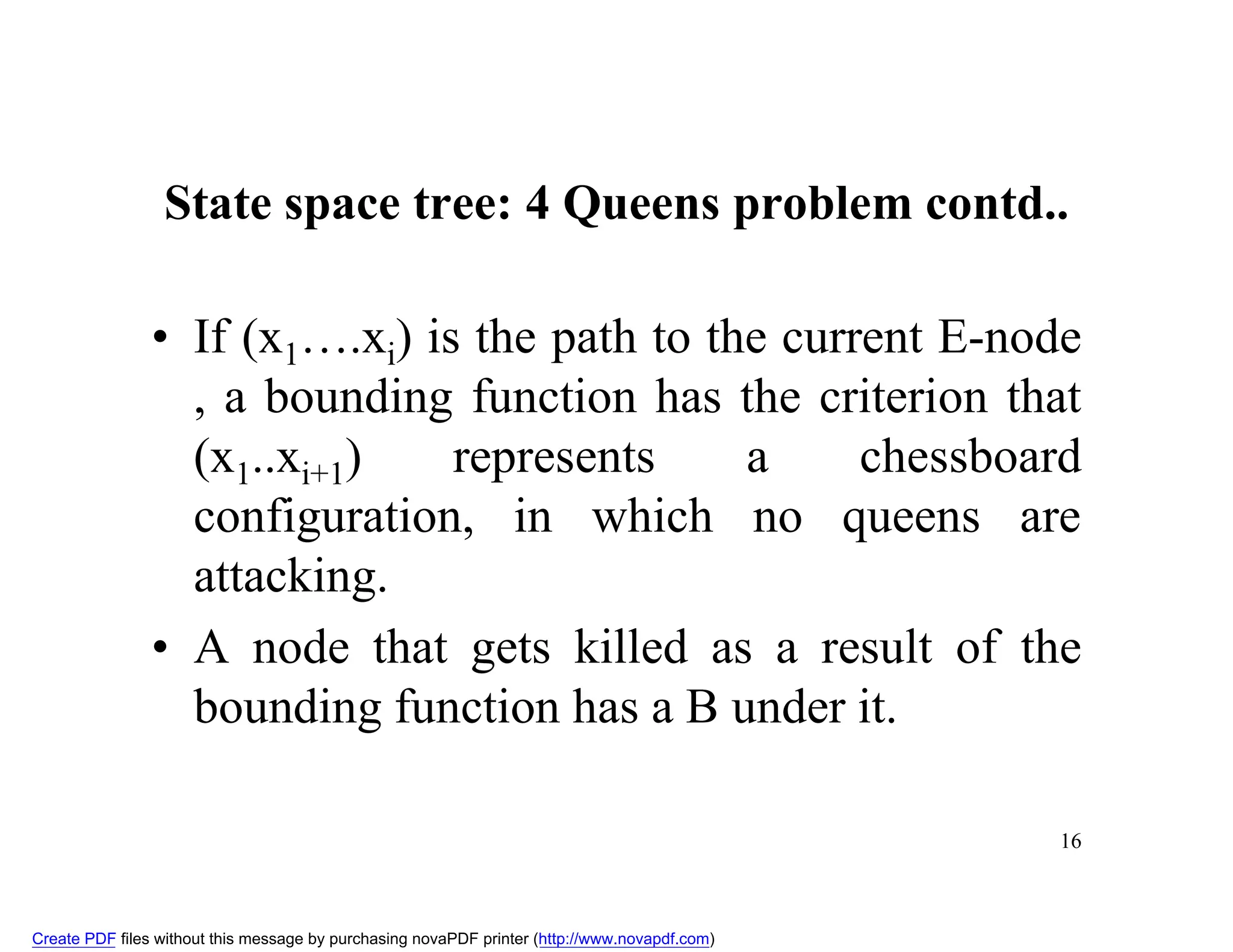 State space tree: 4 Queens problem contd..

• If $(x_1....x_i)$ is the path to the current E-node , a bounding function has the criterion that $(x_1..x_{i+1})$ represents a chessboard configuration, in which no queens are attacking.

• A node that gets killed as a result of the bounding function has a B under it.

16

Create PDF files without this message by purchasing novaPDF printer (http://www.novapdf.com)